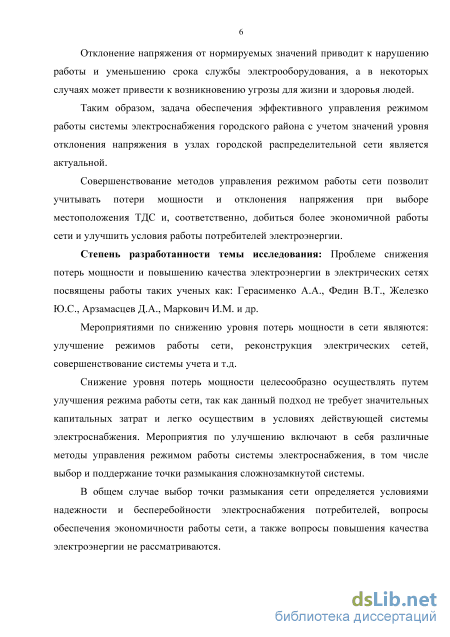 6

Отклонение напряжения от нормируемых значений приводит к нарушению работы и уменьшению срока службы электрооборудования, а в некоторых случаях может привести к возникновению угрозы для жизни и здоровья людей.

Таким образом, задача обеспечения эффективного управления режимом работы системы электроснабжения городского района с учетом значений уровня отклонения напряжения в узлах городской распределительной сети является актуальной.

Совершенствование методов управления режимом работы сети позволит учитывать потери мощности и отклонения напряжения при выборе местоположения ТДС и, соответственно, добиться более экономичной работы сети и улучшить условия работы потребителей электроэнергии.

Степень разработанности темы исследования: Проблеме снижения потерь мощности и повышению качества электроэнергии в электрических сетях посвящены работы таких ученых как: Герасименко А.А., Федин В.Т., Железко Ю.С., Арзамасцев Д.А., Маркович И.М. и др.

Мероприятиями по снижению уровня потерь мощности в сети являются: улучшение режимов работы сети, реконструкция электрических сетей, совершенствование системы учета и т.д.

Снижение уровня потерь мощности целесообразно осуществлять путем улучшения режима работы сети, так как данный подход не требует значительных капитальных затрат и легко осуществим в условиях действующей системы электроснабжения. Мероприятия по улучшению включают в себя различные методы управления режимом работы системы электроснабжения, в том числе выбор и поддержание точки размыкания сложнозамкнутой системы.

В общем случае выбор точки размыкания сети определяется условиями надежности и бесперебойности электроснабжения потребителей, вопросы обеспечения экономичности работы сети, а также вопросы повышения качества электроэнергии не рассматриваются.

dsLib.net
библиотека диссертаций